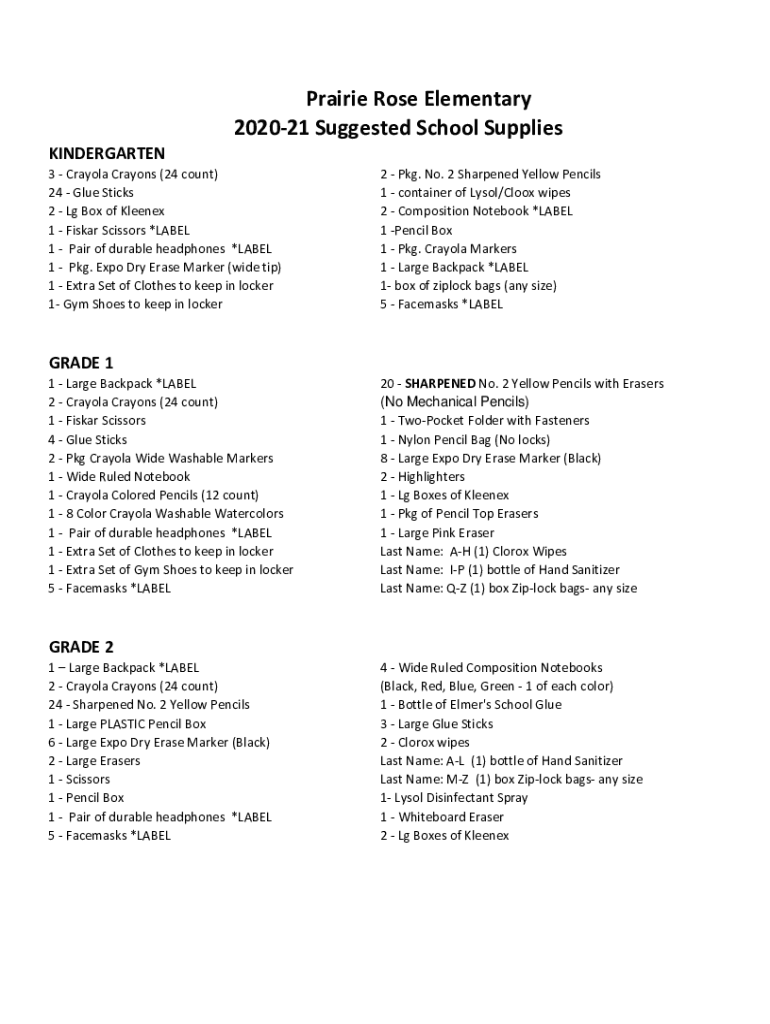 Prairie Rose Elementary
2020-21 Suggested School Supplies

KINDERGARTEN
3 - Crayola Crayons (24 count)
24 - Glue Sticks
2 - Lg Box of Kleenex
1 - Fiskar Scissors *LABEL
1 - Pair of durable headphones *LABEL
1 - Pkg. Expo Dry Erase Marker (wide tip)
1 - Extra Set of Clothes to keep in locker
1- Gym Shoes to keep in locker

2 - Pkg. No. 2 Sharpened Yellow Pencils
1 - container of Lysol/Cloox wipes
2 - Composition Notebook *LABEL
1 -Pencil Box
1 - Pkg. Crayola Markers
1 - Large Backpack *LABEL
1- box of ziplock bags (any size)
5 - Facemasks *LABEL

GRADE 1
1 - Large Backpack *LABEL
2 - Crayola Crayons (24 count)
1 - Fiskar Scissors
4 - Glue Sticks
2 - Pkg Crayola Wide Washable Markers
1 - Wide Ruled Notebook
1 - Crayola Colored Pencils (12 count)
1 - 8 Color Crayola Washable Watercolors
1 - Pair of durable headphones *LABEL
1 - Extra Set of Clothes to keep in locker
1 - Extra Set of Gym Shoes to keep in locker
5 - Facemasks *LABEL

20 - SHARPENED No. 2 Yellow Pencils with Erasers
(No Mechanical Pencils)
1 - Two-Pocket Folder with Fasteners
1 - Nylon Pencil Bag (No locks)
8 - Large Expo Dry Erase Marker (Black)
2 - Highlighters
1 - Lg Boxes of Kleenex
1 - Pkg of Pencil Top Erasers
1 - Large Pink Eraser
Last Name: A-H (1) Clorox Wipes
Last Name: I-P (1) bottle of Hand Sanitizer
Last Name: Q-Z (1) box Zip-lock bags- any size

GRADE 2
1 – Large Backpack *LABEL
2 - Crayola Crayons (24 count)
24 - Sharpened No. 2 Yellow Pencils
1 - Large PLASTIC Pencil Box
6 - Large Expo Dry Erase Marker (Black)
2 - Large Erasers
1 - Scissors
1 - Pencil Box
1 - Pair of durable headphones *LABEL
5 - Facemasks *LABEL

4 - Wide Ruled Composition Notebooks
(Black, Red, Blue, Green - 1 of each color)
1 - Bottle of Elmer's School Glue
3 - Large Glue Sticks
2 - Clorox wipes
Last Name: A-L (1) bottle of Hand Sanitizer
Last Name: M-Z (1) box Zip-lock bags- any size
1- Lysol Disinfectant Spray
1 - Whiteboard Eraser
2 - Lg Boxes of Kleenex